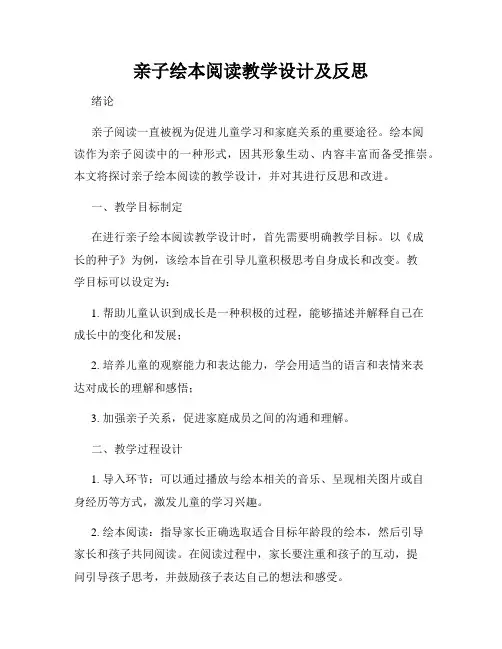 亲子绘本阅读教学设计及反思

绪论

亲子阅读一直被视为促进儿童学习和家庭关系的重要途径。绘本阅读作为亲子阅读中的一种形式，因其形象生动、内容丰富而备受推崇。本文将探讨亲子绘本阅读的教学设计，并对其进行反思和改进。

一、教学目标制定

在进行亲子绘本阅读教学设计时，首先需要明确教学目标。以《成长的种子》为例，该绘本旨在引导儿童积极思考自身成长和改变。教学目标可以设定为：

1. 帮助儿童认识到成长是一种积极的过程，能够描述并解释自己在成长中的变化和发展；

2. 培养儿童的观察能力和表达能力，学会用适当的语言和表情来表达对成长的理解和感悟；

3. 加强亲子关系，促进家庭成员之间的沟通和理解。

二、教学过程设计

1. 导入环节：可以通过播放与绘本相关的音乐、呈现相关图片或自身经历等方式，激发儿童的学习兴趣。

2. 绘本阅读：指导家长正确选取适合目标年龄段的绘本，然后引导家长和孩子共同阅读。在阅读过程中，家长要注重和孩子的互动，提问引导孩子思考，并鼓励孩子表达自己的想法和感受。